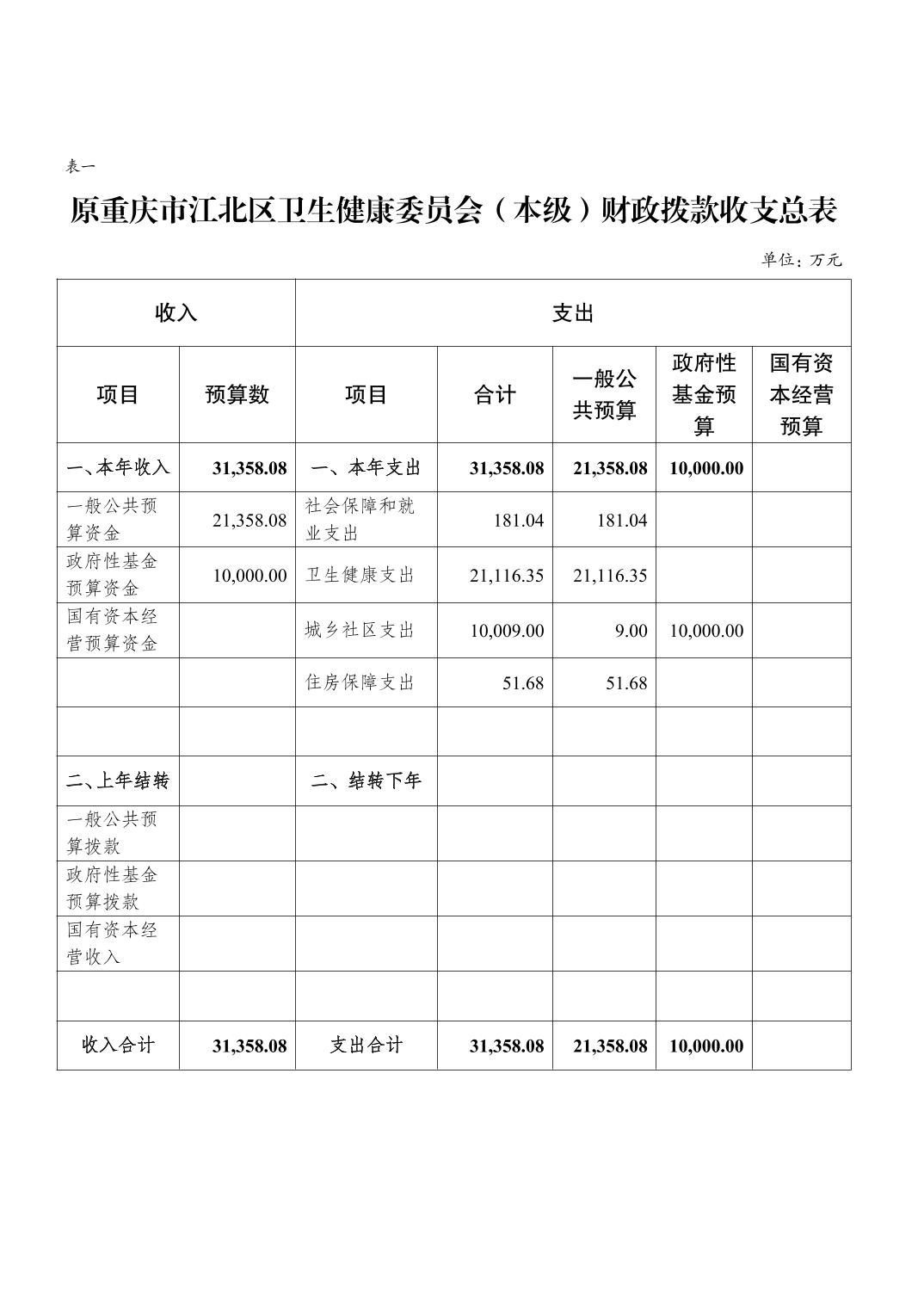 表一

原重庆市江北区卫生健康委员会（本级）财政拨款收支总表

单位：万元

| 收入 | | 支出 | | | | |
|---|---|---|---|---|---|---|
| 项目 | 预算数 | 项目 | 合计 | 一般公共预算 | 政府性基金预算 | 国有资本经营预算 |
| 一、本年收入 | 31,358.08 | 一、本年支出 | 31,358.08 | 21,358.08 | 10,000.00 | |
| 一般公共预算资金 | 21,358.08 | 社会保障和就业支出 | 181.04 | 181.04 | | |
| 政府性基金预算资金 | 10,000.00 | 卫生健康支出 | 21,116.35 | 21,116.35 | | |
| 国有资本经营预算资金 | | 城乡社区支出 | 10,009.00 | 9.00 | 10,000.00 | |
| | | 住房保障支出 | 51.68 | 51.68 | | |
| | | | | | | |
| 二、上年结转 | | 二、结转下年 | | | | |
| 一般公共预算拨款 | | | | | | |
| 政府性基金预算拨款 | | | | | | |
| 国有资本经营收入 | | | | | | |
| | | | | | | |
| 收入合计 | 31,358.08 | 支出合计 | 31,358.08 | 21,358.08 | 10,000.00 | |